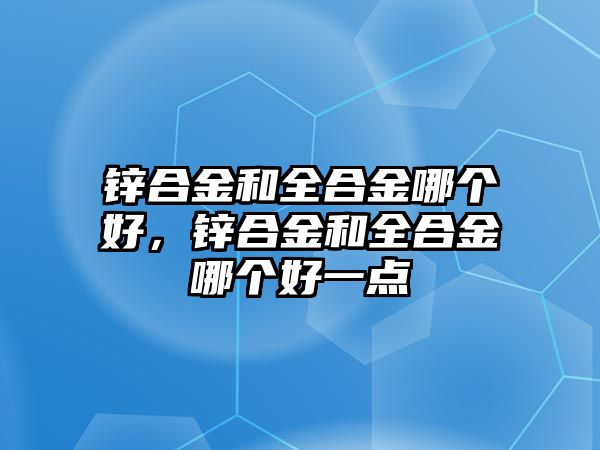 锌合金和全合金哪个好，锌合金和全合金哪个好一点